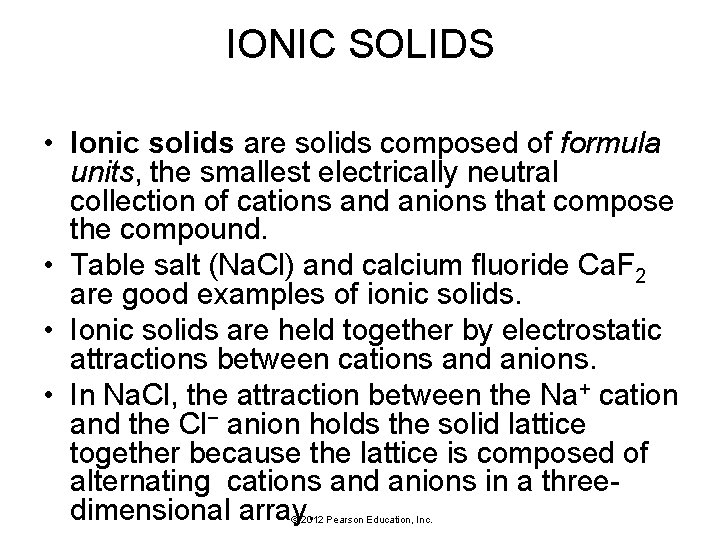 IONIC SOLIDS

• Ionic solids are solids composed of formula units, the smallest electrically neutral collection of cations and anions that compose the compound.
• Table salt (NaCl) and calcium fluoride $CaF_2$ are good examples of ionic solids.
• Ionic solids are held together by electrostatic attractions between cations and anions.
• In NaCl, the attraction between the $Na^+$ cation and the $Cl^-$ anion holds the solid lattice together because the lattice is composed of alternating cations and anions in a three-dimensional array.

© 2012 Pearson Education, Inc.